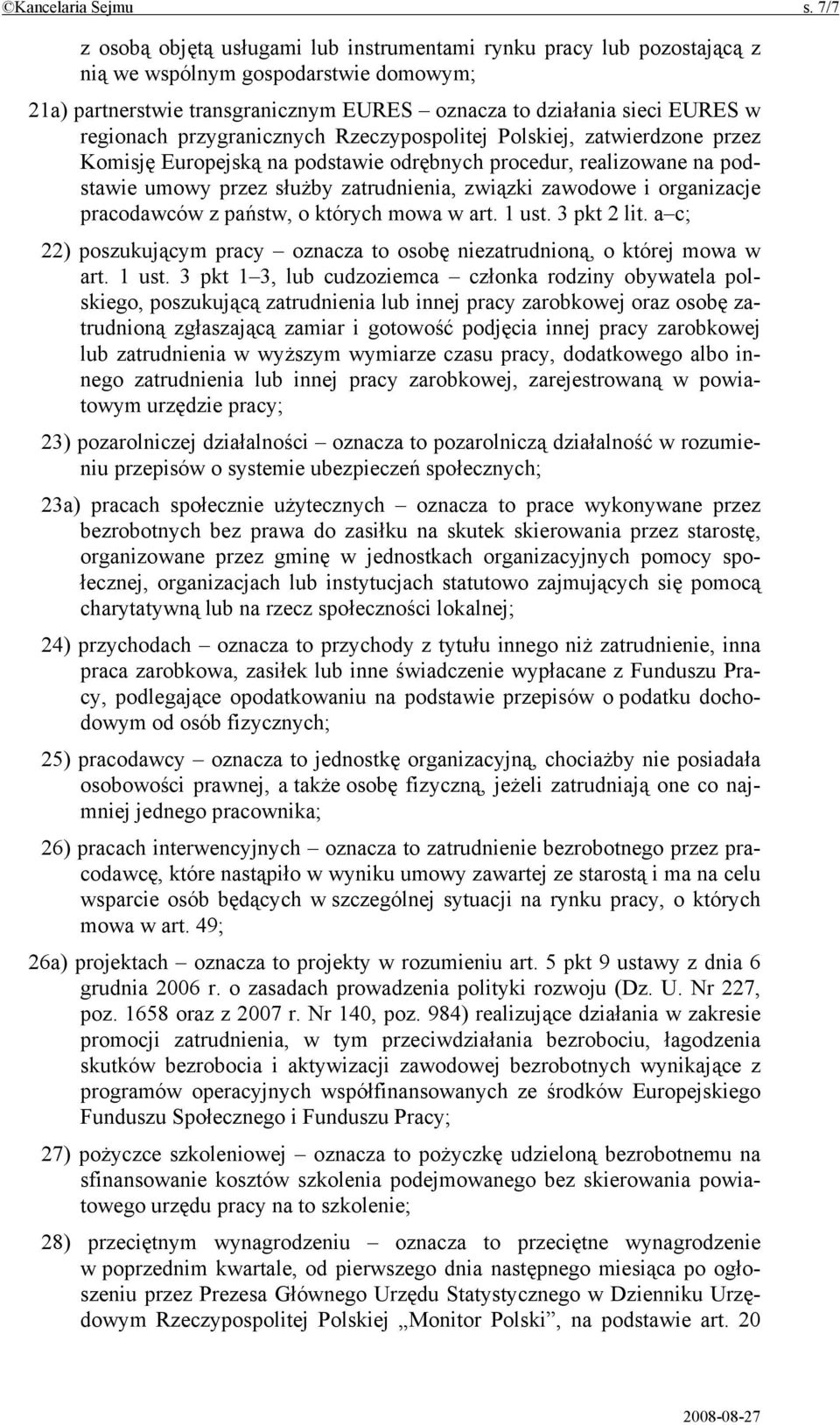 ©Kancelaria Sejmu s. 7/7

z osobą objętą usługami lub instrumentami rynku pracy lub pozostającą z nią we wspólnym gospodarstwie domowym;

21a) partnerstwie transgranicznym EURES – oznacza to działania sieci EURES w regionach przygranicznych Rzeczypospolitej Polskiej, zatwierdzone przez Komisję Europejską na podstawie odrębnych procedur, realizowane na podstawie umowy przez służby zatrudnienia, związki zawodowe i organizacje pracodawców z państw, o których mowa w art. 1 ust. 3 pkt 2 lit. a–c;

22) poszukującym pracy – oznacza to osobę niezatrudnioną, o której mowa w art. 1 ust. 3 pkt 1–3, lub cudzoziemca – członka rodziny obywatela polskiego, poszukującą zatrudnienia lub innej pracy zarobkowej oraz osobę zatrudnioną zgłaszającą zamiar i gotowość podjęcia innej pracy zarobkowej lub zatrudnienia w wyższym wymiarze czasu pracy, dodatkowego albo innego zatrudnienia lub innej pracy zarobkowej, zarejestrowaną w powiatowym urzędzie pracy;

23) pozarolniczej działalności – oznacza to pozarolniczą działalność w rozumieniu przepisów o systemie ubezpieczeń społecznych;

23a) pracach społecznie użytecznych – oznacza to prace wykonywane przez bezrobotnych bez prawa do zasiłku na skutek skierowania przez starostę, organizowane przez gminę w jednostkach organizacyjnych pomocy społecznej, organizacjach lub instytucjach statutowo zajmujących się pomocą charytatywną lub na rzecz społeczności lokalnej;

24) przychodach – oznacza to przychody z tytułu innego niż zatrudnienie, inna praca zarobkowa, zasiłek lub inne świadczenie wypłacane z Funduszu Pracy, podlegające opodatkowaniu na podstawie przepisów o podatku dochodowym od osób fizycznych;

25) pracodawcy – oznacza to jednostkę organizacyjną, chociażby nie posiadała osobowości prawnej, a także osobę fizyczną, jeżeli zatrudniają one co najmniej jednego pracownika;

26) pracach interwencyjnych – oznacza to zatrudnienie bezrobotnego przez pracodawcę, które nastąpiło w wyniku umowy zawartej ze starostą i ma na celu wsparcie osób będących w szczególnej sytuacji na rynku pracy, o których mowa w art. 49;

26a) projektach – oznacza to projekty w rozumieniu art. 5 pkt 9 ustawy z dnia 6 grudnia 2006 r. o zasadach prowadzenia polityki rozwoju (Dz. U. Nr 227, poz. 1658 oraz z 2007 r. Nr 140, poz. 984) realizujące działania w zakresie promocji zatrudnienia, w tym przeciwdziałania bezrobociu, łagodzenia skutków bezrobocia i aktywizacji zawodowej bezrobotnych wynikające z programów operacyjnych współfinansowanych ze środków Europejskiego Funduszu Społecznego i Funduszu Pracy;

27) pożyczce szkoleniowej – oznacza to pożyczkę udzieloną bezrobotnemu na sfinansowanie kosztów szkolenia podejmowanego bez skierowania powiatowego urzędu pracy na to szkolenie;

28) przeciętnym wynagrodzeniu – oznacza to przeciętne wynagrodzenie w poprzednim kwartale, od pierwszego dnia następnego miesiąca po ogłoszeniu przez Prezesa Głównego Urzędu Statystycznego w Dzienniku Urzędowym Rzeczypospolitej Polskiej „Monitor Polski”, na podstawie art. 20

2008-08-27